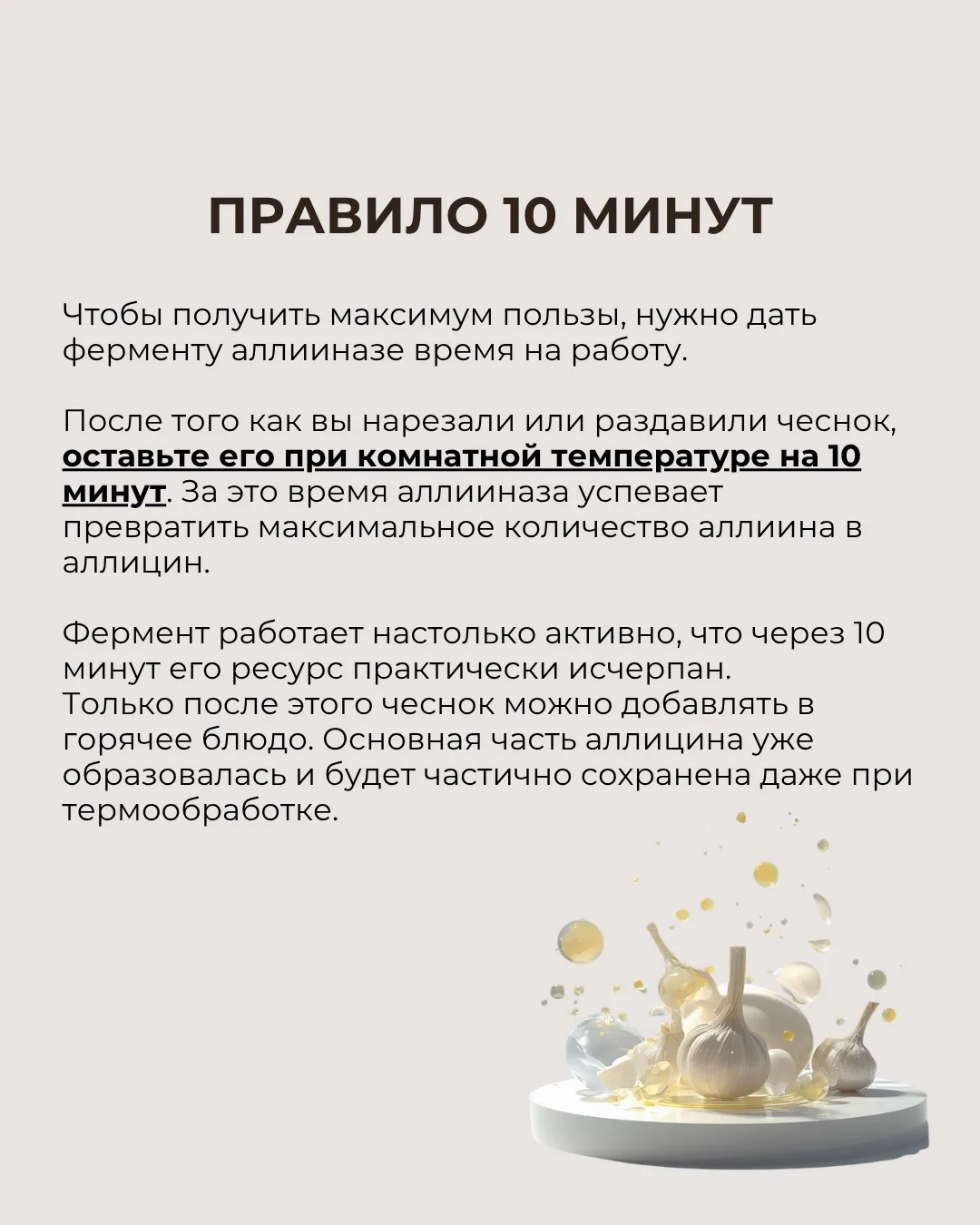 ПРАВИЛО 10 МИНУТ

Чтобы получить максимум пользы, нужно дать ферменту аллииназе время на работу.

После того как вы нарезали или раздавили чеснок, оставьте его при комнатной температуре на 10 минут. За это время аллииназа успевает превратить максимальное количество аллиина в аллицин.

Фермент работает настолько активно, что через 10 минут его ресурс практически исчерпан.
Только после этого чеснок можно добавлять в горячее блюдо. Основная часть аллицина уже образовалась и будет частично сохранена даже при термообработке.